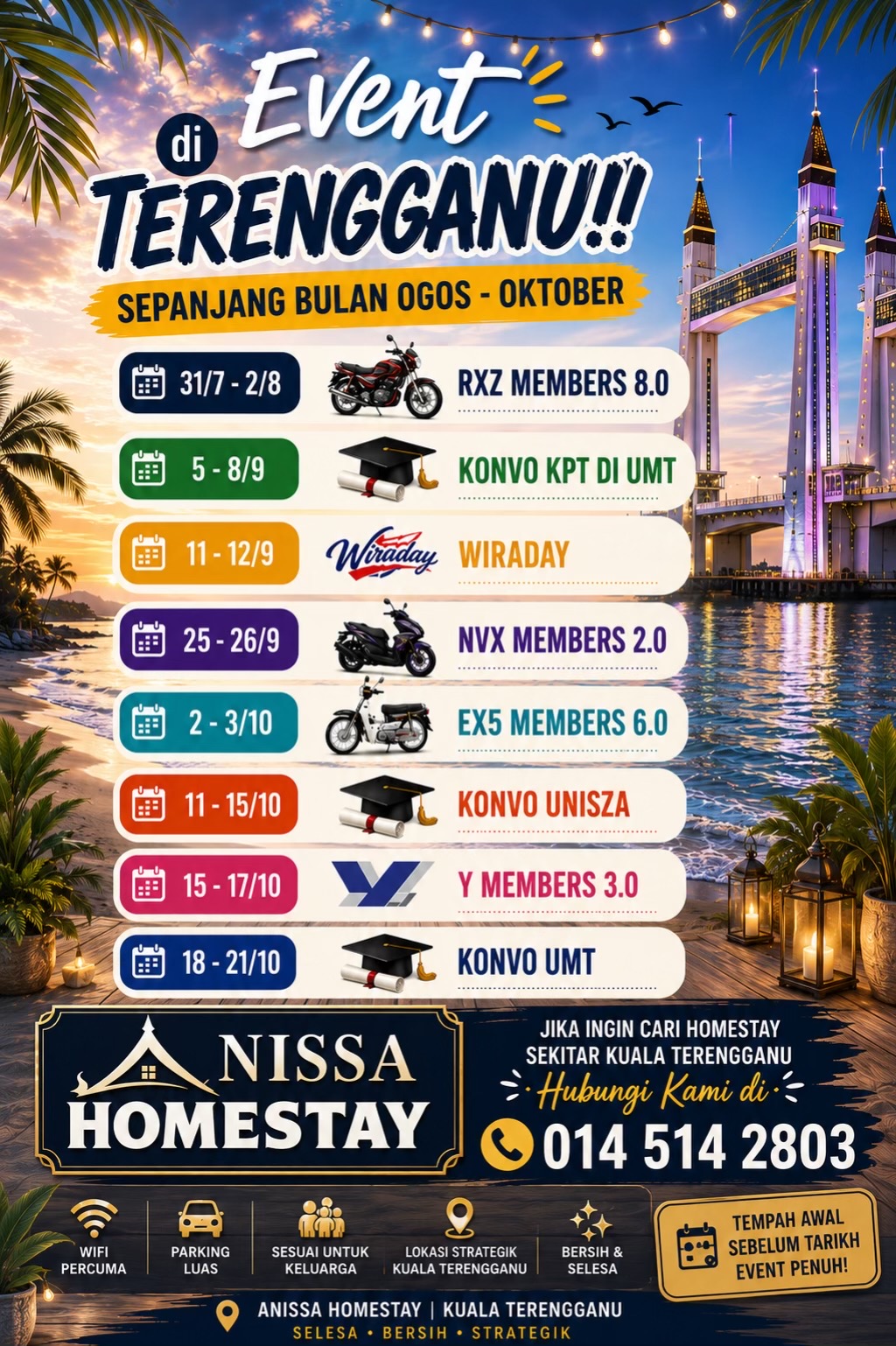 Event di TERENGGANU!!

SEPANJANG BULAN OGOS - OKTOBER

31/7 - 2/8 RXZ MEMBERS 8.0

5 - 8/9 KONVO KPT DI UMT

11 - 12/9 Wiraday WIRADAY

25 - 26/9 NVX MEMBERS 2.0

2 - 3/10 EX5 MEMBERS 6.0

11 - 15/10 KONVO UNISZA

15 - 17/10 Y MEMBERS 3.0

18 - 21/10 KONVO UMT

ANISSA HOMESTAY

JIKA INGIN CARI HOMESTAY SEKITAR KUALA TERENGGANU

Hubungi Kami di

014 514 2803

WIFI PERCUMA

PARKING LUAS

SESUAI UNTUK KELUARGA

LOKASI STRATEGIK KUALA TERENGGANU

BERSIH & SELESA

TEMPAH AWAL SEBELUM TARIKH EVENT PENUH!

ANISSA HOMESTAY | KUALA TERENGGANU
SELESA • BERSIH • STRATEGIK